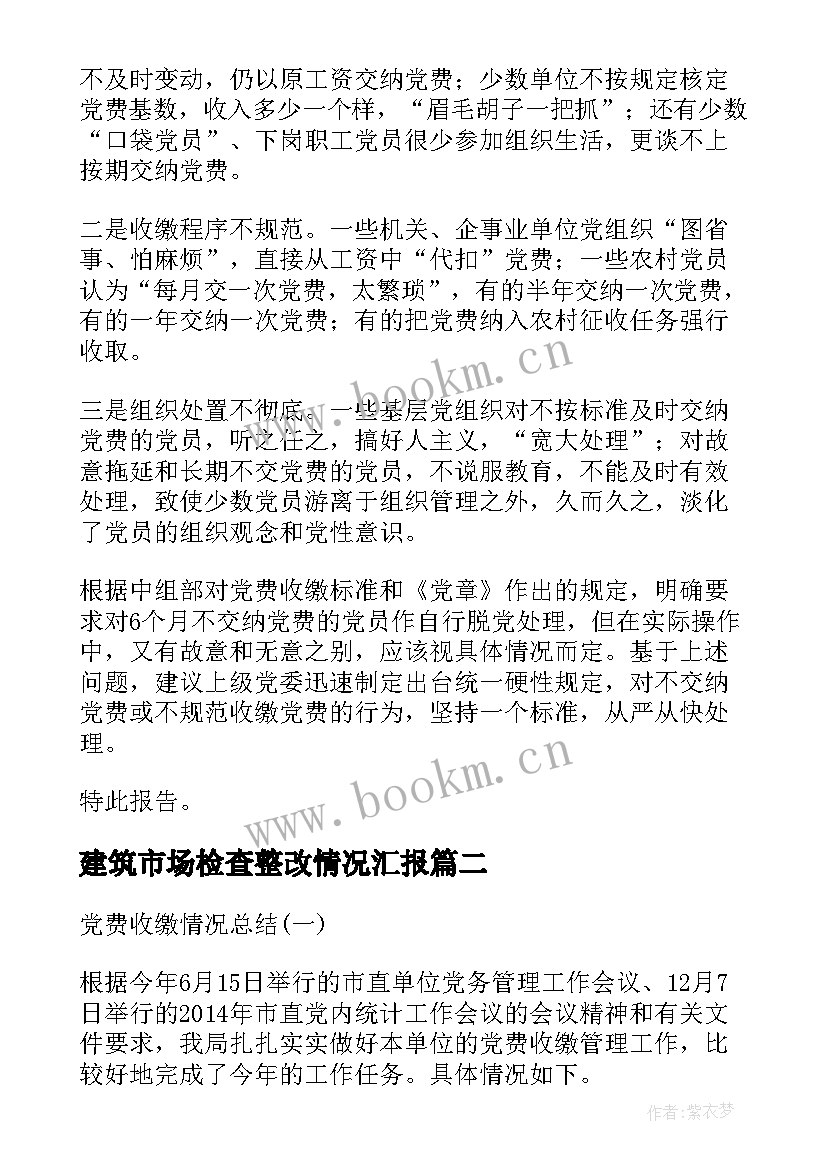 不及时变动，仍以原工资交纳党费；少数单位不按规定核定党费基数，收入多少一个样，“眉毛胡子一把抓”；还有少数“口袋党员”、下岗职工党员很少参加组织生活，更谈不上按期交纳党费。

二是收缴程序不规范。一些机关、企事业单位党组织“图省事、怕麻烦”，直接从工资中“代扣”党费；一些农村党员认为“每月交一次党费，太繁琐”，有的半年交纳一次党费，有的一年交纳一次党费；有的把党费纳入农村征收任务强行收取。

www.bookm.cn

三是组织处置不彻底。一些基层党组织对不按标准及时交纳党费的党员，听之任之，搞好人主义，“宽大处理”；对故意拖延和长期不交党费的党员，不说服教育，不能及时有效处理，致使少数党员游离于组织管理之外，久而久之，淡化了党员的组织观念和党性意识。

根据中组部对党费收缴标准和《党章》作出的规定，明确要求对6个月不交纳党费的党员作自行脱党处理，但在实际操作中，又有故意和无意之别，应该视具体情况而定。基于上述问题，建议上级党委迅速制定出台统一硬性规定，对不交纳党费或不规范收缴党费的行为，坚持一个标准，从严从快处理。

特此报告。

www.bookm.cn

建筑市场检查整改情况汇报篇二

党费收缴情况总结(一)

根据今年6月15日举行的市直单位党务管理工作会议、12月7日举行的2014年市直党内统计工作会议的会议精神和有关文件要求，我局扎扎实实做好本单位的党费收缴管理工作，比较好地完成了今年的工作任务。具体情况如下。

作者:紫衣梦